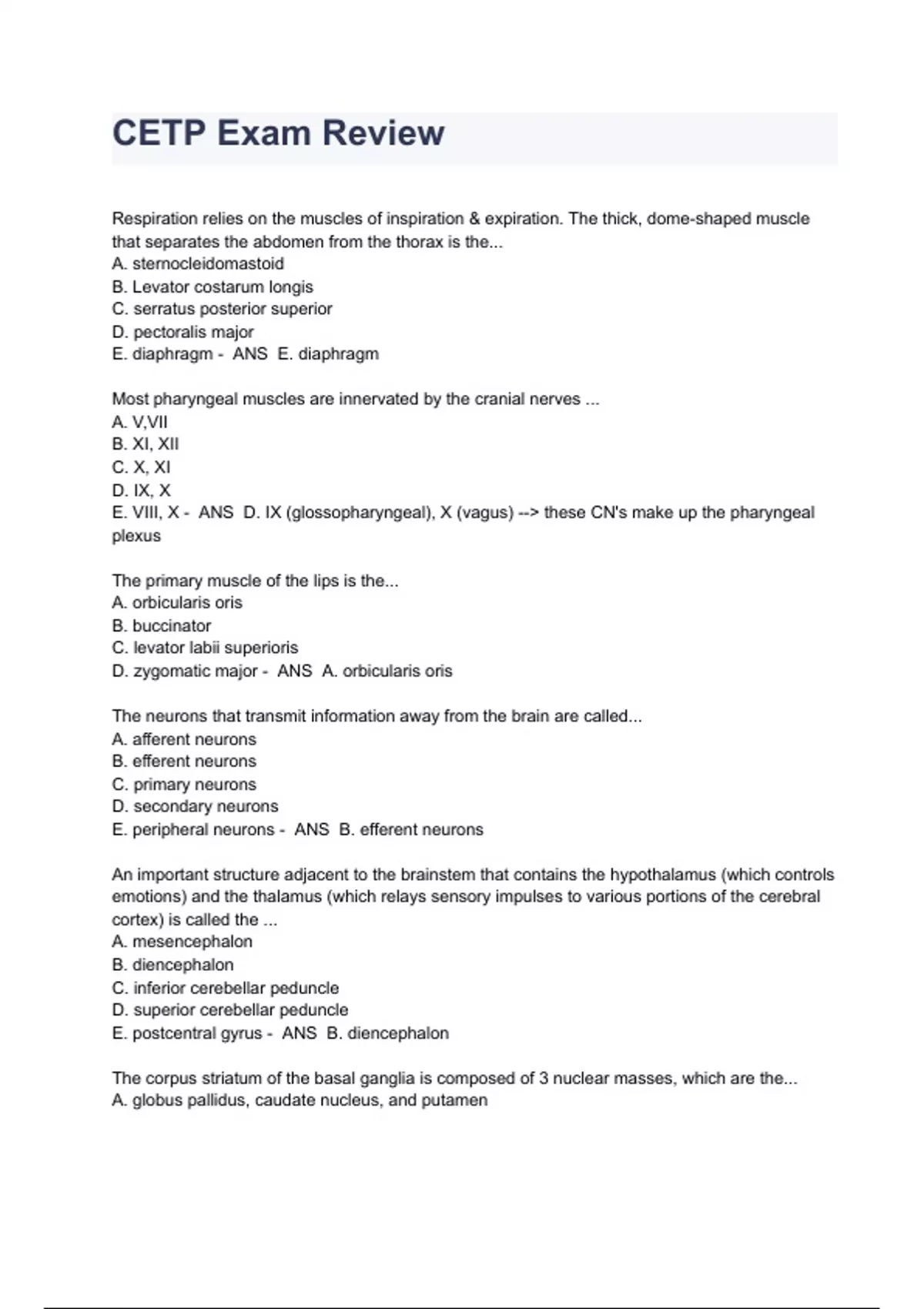 CETP Exam Review

Respiration relies on the muscles of inspiration & expiration. The thick, dome-shaped muscle that separates the abdomen from the thorax is the...
A. sternocleidomastoid
B. Levator costarum longis
C. serratus posterior superior
D. pectoralis major
E. diaphragm - ANS E. diaphragm

Most pharyngeal muscles are innervated by the cranial nerves ...
A. V,VII
B. XI, XII
C. X, XI
D. IX, X
E. VIII, X - ANS D. IX (glossopharyngeal), X (vagus) --> these CN's make up the pharyngeal plexus

The primary muscle of the lips is the...
A. orbicularis oris
B. buccinator
C. levator labii superioris
D. zygomatic major - ANS A. orbicularis oris

The neurons that transmit information away from the brain are called...
A. afferent neurons
B. efferent neurons
C. primary neurons
D. secondary neurons
E. peripheral neurons - ANS B. efferent neurons

An important structure adjacent to the brainstem that contains the hypothalamus (which controls emotions) and the thalamus (which relays sensory impulses to various portions of the cerebral cortex) is called the ...
A. mesencephalon
B. diencephalon
C. inferior cerebellar peduncle
D. superior cerebellar peduncle
E. postcentral gyrus - ANS B. diencephalon

The corpus striatum of the basal ganglia is composed of 3 nuclear masses, which are the...
A. globus pallidus, caudate nucleus, and putamen